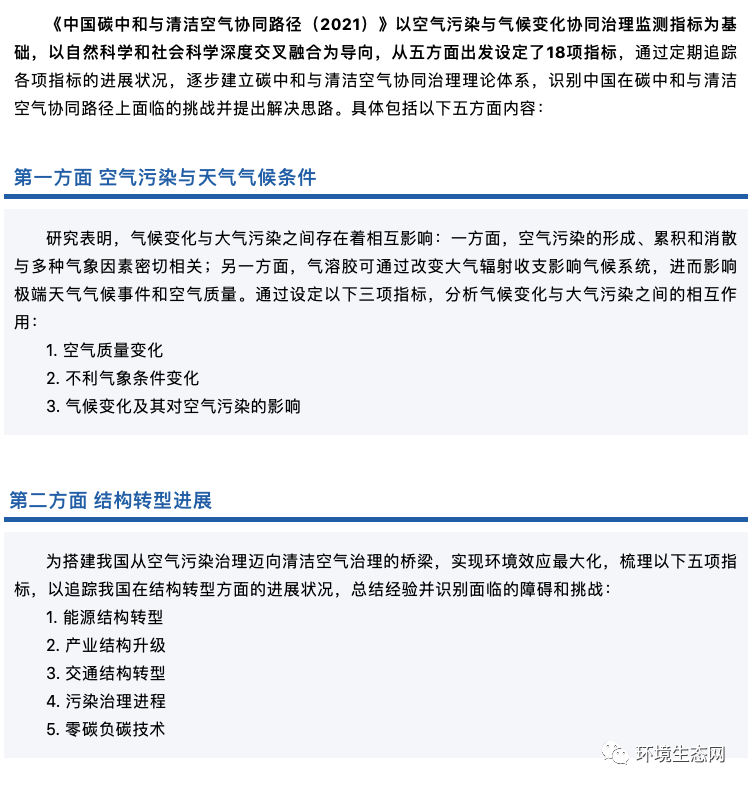 《中国碳中和与清洁空气协同路径（2021）》以空气污染与气候变化协同治理监测指标为基础，以自然科学和社会科学深度交叉融合为导向，从五方面出发设定了18项指标，通过定期追踪各项指标的进展状况，逐步建立碳中和与清洁空气协同治理理论体系，识别中国在碳中和与清洁空气协同路径上面临的挑战并提出解决思路。具体包括以下五方面内容：

第一方面 空气污染与天气气候条件

研究表明，气候变化与大气污染之间存在着相互影响：一方面，空气污染的形成、累积和消散与多种气象因素密切相关；另一方面，气溶胶可通过改变大气辐射收支影响气候系统，进而影响极端天气气候事件和空气质量。通过设定以下三项指标，分析气候变化与大气污染之间的相互作用：

1. 空气质量变化
2. 不利气象条件变化
3. 气候变化及其对空气污染的影响

第二方面 结构转型进展

为搭建我国从空气污染治理迈向清洁空气治理的桥梁，实现环境效应最大化，梳理以下五项指标，以追踪我国在结构转型方面的进展状况，总结经验并识别面临的障碍和挑战：

1. 能源结构转型
2. 产业结构升级
3. 交通结构转型
4. 污染治理进程
5. 零碳负碳技术

环境生态网